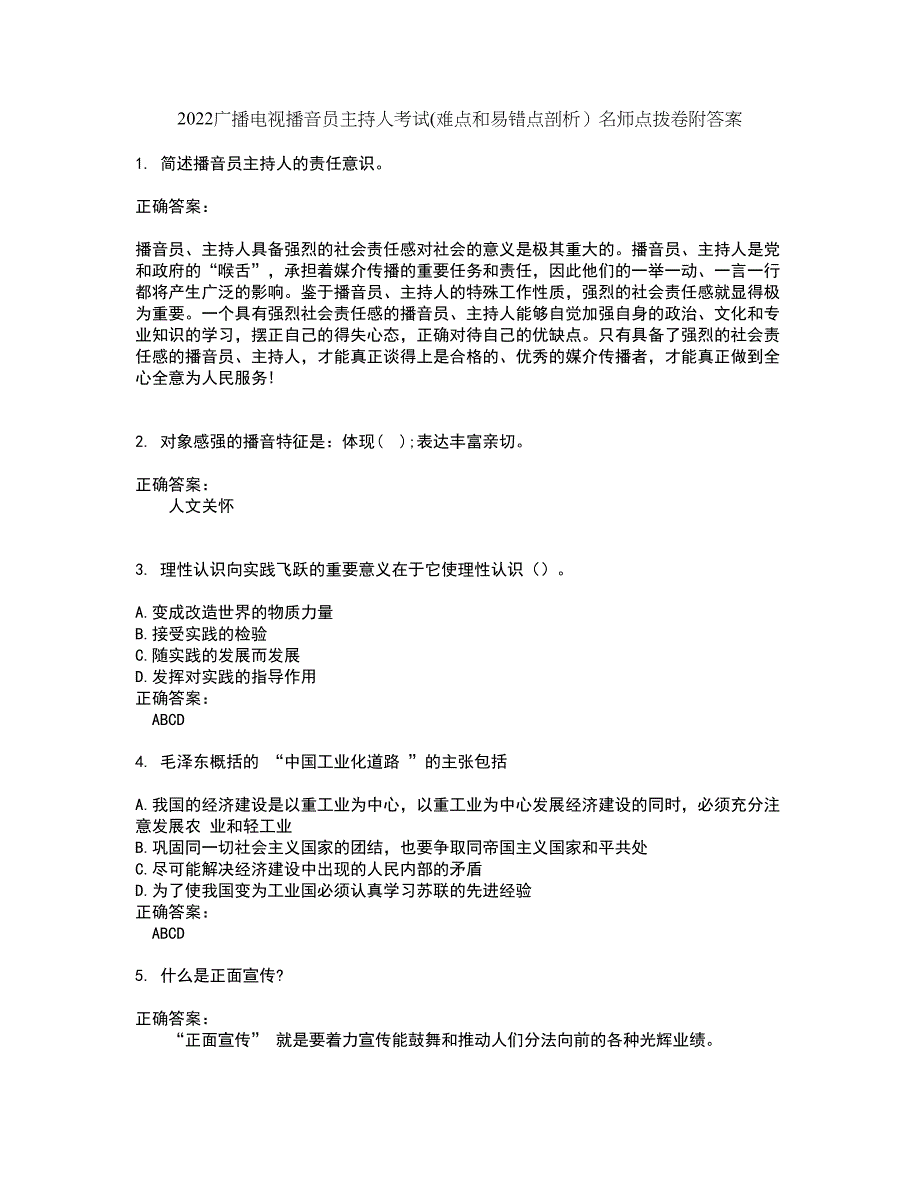 2022广播电视播音员主持人考试(难点和易错点剖析）名师点拨卷附答案

1. 简述播音员主持人的责任意识。

正确答案：

播音员、主持人具备强烈的社会责任感对社会的意义是极其重大的。播音员、主持人是党和政府的“喉舌”，承担着媒介传播的重要任务和责任，因此他们的一举一动、一言一行都将产生广泛的影响。鉴于播音员、主持人的特殊工作性质，强烈的社会责任感就显得极为重要。一个具有强烈社会责任感的播音员、主持人能够自觉加强自身的政治、文化和专业知识的学习，摆正自己的得失心态，正确对待自己的优缺点。只有具备了强烈的社会责任感的播音员、主持人，才能真正谈得上是合格的、优秀的媒介传播者，才能真正做到全心全意为人民服务!

2. 对象感强的播音特征是：体现（ ）;表达丰富亲切。

正确答案：
人文关怀

3. 理性认识向实践飞跃的重要意义在于它使理性认识（）。

A.变成改造世界的物质力量
B.接受实践的检验
C.随实践的发展而发展
D.发挥对实践的指导作用
正确答案：
ABCD

4. 毛泽东概括的 “中国工业化道路 ”的主张包括

A.我国的经济建设是以重工业为中心，以重工业为中心发展经济建设的同时，必须充分注意发展农 业和轻工业
B.巩固同一切社会主义国家的团结，也要争取同帝国主义国家和平共处
C.尽可能解决经济建设中出现的人民内部的矛盾
D.为了使我国变为工业国必须认真学习苏联的先进经验
正确答案：
ABCD

5. 什么是正面宣传?

正确答案：
“正面宣传” 就是要着力宣传能鼓舞和推动人们分法向前的各种光辉业绩。